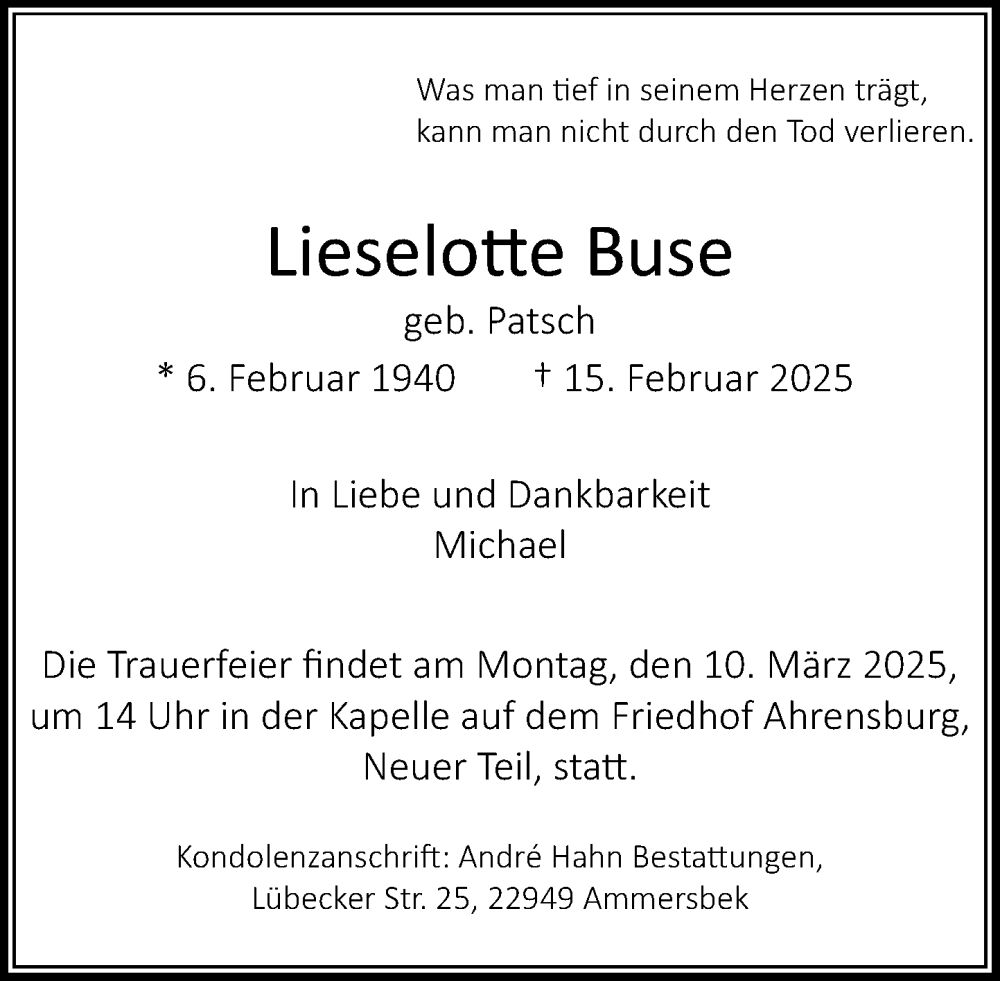 Was man tief in seinem Herzen trägt,
kann man nicht durch den Tod verlieren.

Lieselotte Buse
geb. Patsch
* 6. Februar 1940 † 15. Februar 2025

In Liebe und Dankbarkeit
Michael

Die Trauerfeier findet am Montag, den 10. März 2025, um 14 Uhr in der Kapelle auf dem Friedhof Ahrensburg, Neuer Teil, statt.

Kondolenzanschrift: André Hahn Bestattungen, Lübecker Str. 25, 22949 Ammersbek